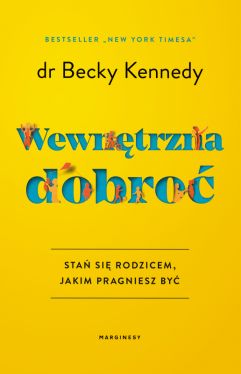 BESTSELLER „NEW YORK TIMESA"

dr Becky Kennedy

Wewnętrzna dobroć

STAŃ SIĘ RODZICEM, JAKIM PRAGNIESZ BYĆ

MARGINESY